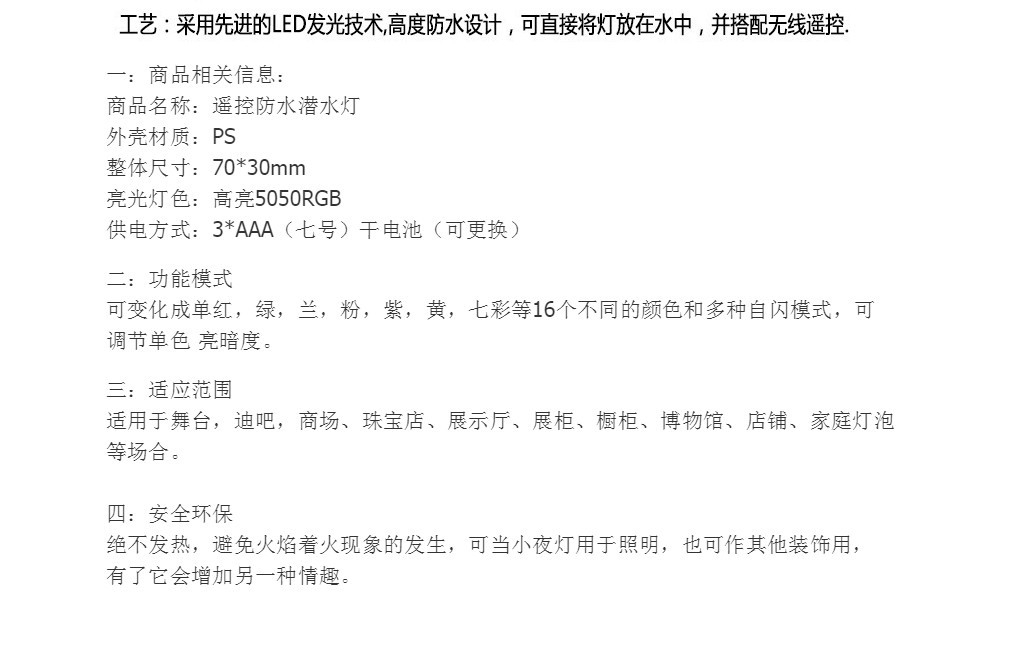 工艺：采用先进的LED发光技术,高度防水设计，可直接将灯放在水中，并搭配无线遥控.

一：商品相关信息：
商品名称：遥控防水潜水灯
外壳材质：PS
整体尺寸：70*30mm
亮光灯色：高亮5050RGB
供电方式：3*AAA（七号）干电池（可更换）

二：功能模式
可变化成单红，绿，兰，粉，紫，黄，七彩等16个不同的颜色和多种自闪模式，可调节单色 亮暗度。

三：适应范围
适用于舞台，迪吧，商场、珠宝店、展示厅、展柜、橱柜、博物馆、店铺、家庭灯泡等场合。

四：安全环保
绝不发热，避免火焰着火现象的发生，可当小夜灯用于照明，也可作其他装饰用，有了它会增加另一种情趣。